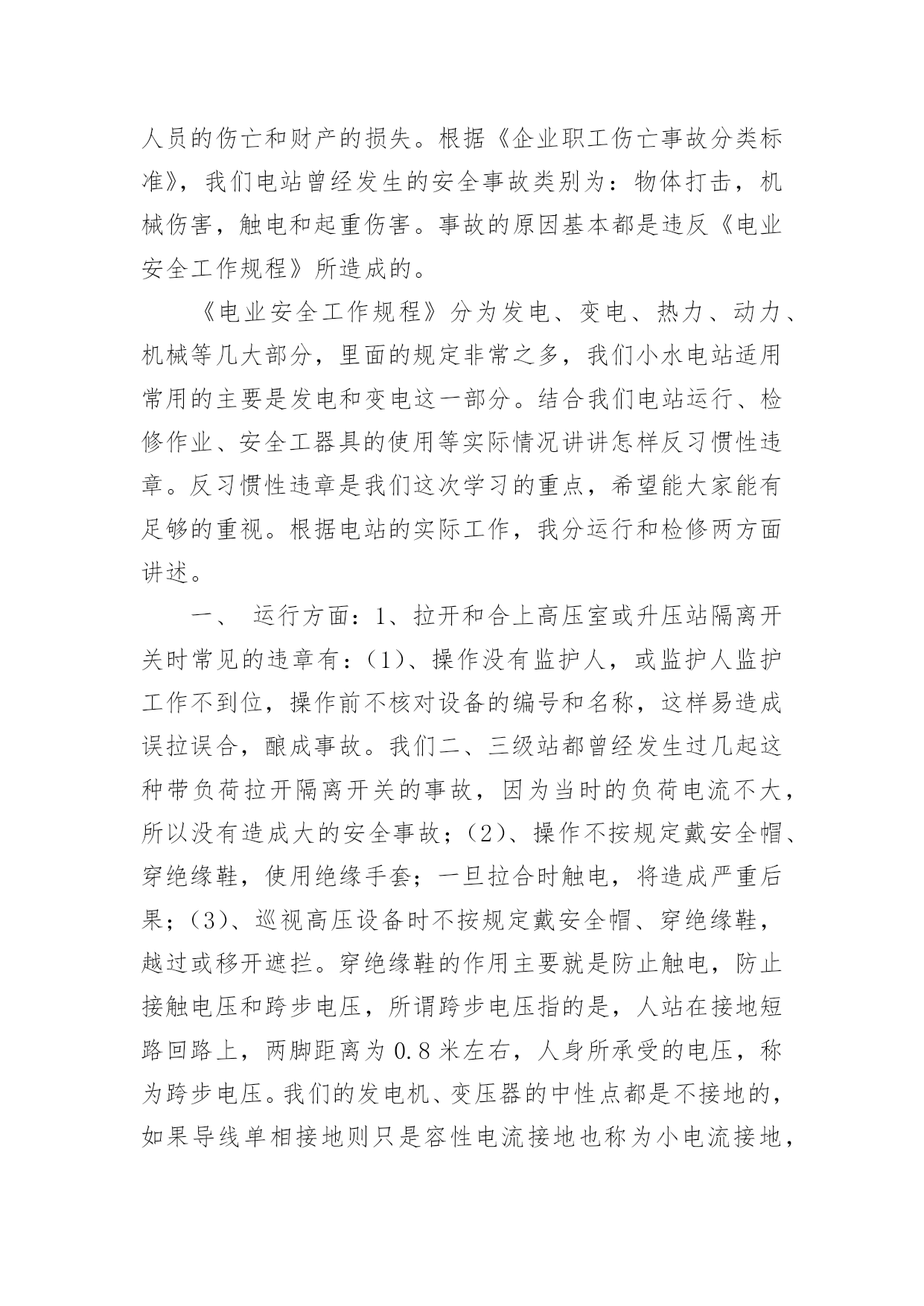 人员的伤亡和财产的损失。根据《企业职工伤亡事故分类标准》，我们电站曾经发生的安全事故类别为：物体打击，机械伤害，触电和起重伤害。事故的原因基本都是违反《电业安全工作规程》所造成的。

《电业安全工作规程》分为发电、变电、热力、动力、机械等几大部分，里面的规定非常之多，我们小水电站适用常用的主要是发电和变电这一部分。结合我们电站运行、检修作业、安全工器具的使用等实际情况讲讲怎样反习惯性违章。反习惯性违章是我们这次学习的重点，希望能大家能有足够的重视。根据电站的实际工作，我分运行和检修两方面讲述。

一、 运行方面：1、拉开和合上高压室或升压站隔离开关时常见的违章有：(1)、操作没有监护人，或监护人监护工作不到位，操作前不核对设备的编号和名称，这样易造成误拉误合，酿成事故。我们二、三级站都曾经发生过几起这种带负荷拉开隔离开关的事故，因为当时的负荷电流不大，所以没有造成大的安全事故；(2)、操作不按规定戴安全帽、穿绝缘鞋，使用绝缘手套；一旦拉合时触电，将造成严重后果；(3)、巡视高压设备时不按规定戴安全帽、穿绝缘鞋，越过或移开遮拦。穿绝缘鞋的作用主要就是防止触电，防止接触电压和跨步电压，所谓跨步电压指的是，人站在接地短路回路上，两脚距离为 0.8 米左右，人身所承受的电压，称为跨步电压。我们的发电机、变压器的中性点都是不接地的，如果导线单相接地则只是容性电流接地也称为小电流接地，